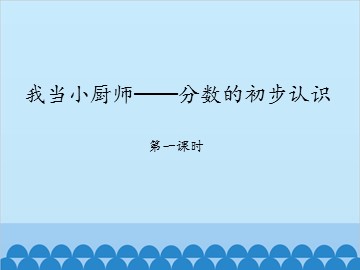 我当小厨师——分数的初步认识

第一课时